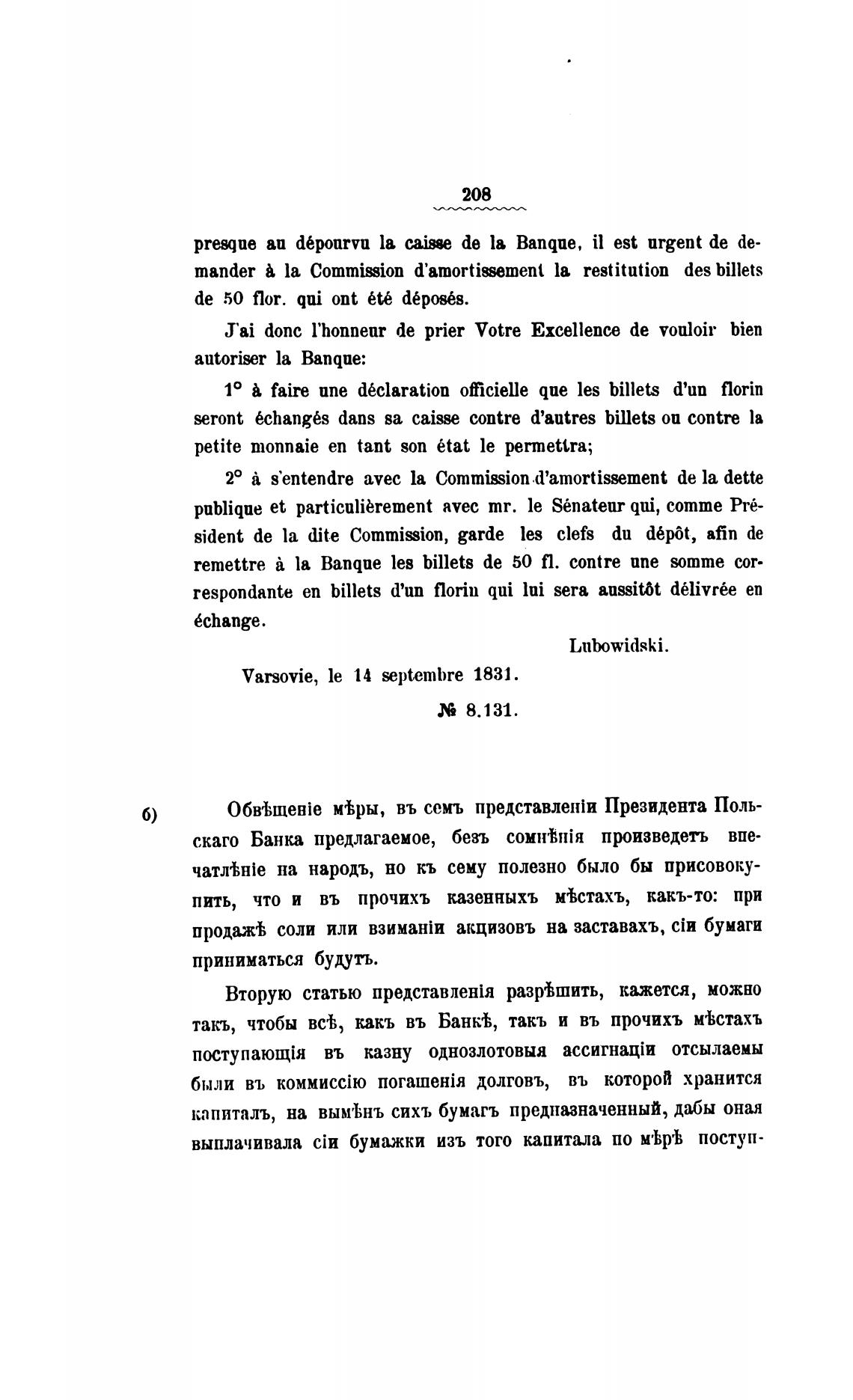 208

presque au dépourvu la caisse de la Banque, il est urgent de demander à la Commission d'amortissement la restitution des billets de 50 flor. qui ont été déposés.

J'ai donc l'honneur de prier Votre Excellence de vouloir bien autoriser la Banque:

1° à faire une déclaration officielle que les billets d'un florin seront échangés dans sa caisse contre d'autres billets ou contre la petite monnaie en tant son état le permettra;

2° à s'entendre avec la Commission d'amortissement de la dette publique et particulièrement avec mr. le Sénateur qui, comme Président de la dite Commission, garde les clefs du dépôt, afin de remettre à la Banque les billets de 50 fl. contre une somme correspondante en billets d'un florin qui lui sera aussitôt délivrée en échange.

Lubowidski.

Varsovie, le 14 septembre 1831.

№ 8.131.

б) Обвѣщеніе мѣры, въ семъ представленіи Президента Польскаго Банка предлагаемое, безъ сомнѣнія произведетъ впечатлѣніе на народъ, но къ сему полезно было бы присовокупить, что и въ прочихъ казенныхъ мѣстахъ, какъ-то: при продажѣ соли или взиманіи акцизовъ на заставахъ, сіи бумаги приниматься будутъ.

Вторую статью представленія разрѣшить, кажется, можно такъ, чтобы всѣ, какъ въ Банкѣ, такъ и въ прочихъ мѣстахъ поступающія въ казну однозлотовыя ассигнаціи отсылаемы были въ коммиссію погашенія долговъ, въ которой хранится капиталъ, на вымѣнъ сихъ бумагъ предназначенный, дабы оная выплачивала сіи бумажки изъ того капитала по мѣрѣ поступ-